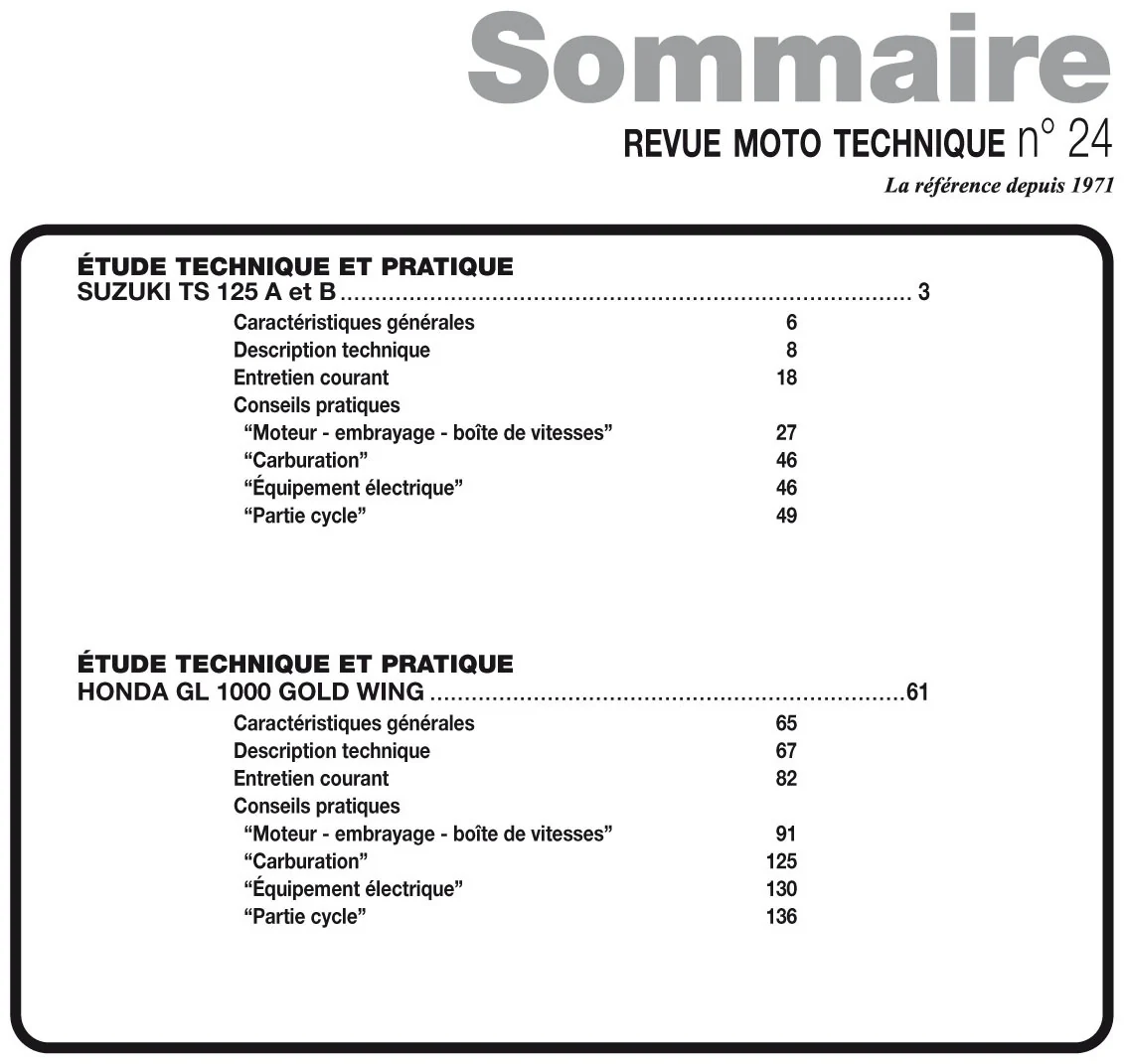 Sommaire
REVUE MOTO TECHNIQUE n° 24
La référence depuis 1971

ÉTUDE TECHNIQUE ET PRATIQUE
SUZUKI TS 125 A et B 3
Caractéristiques générales 6
Description technique 8
Entretien courant 18
Conseils pratiques
"Moteur - embrayage - boîte de vitesses" 27
"Carburation" 46
"Équipement électrique" 46
"Partie cycle" 49

ÉTUDE TECHNIQUE ET PRATIQUE
HONDA GL 1000 GOLD WING 61
Caractéristiques générales 65
Description technique 67
Entretien courant 82
Conseils pratiques
"Moteur - embrayage - boîte de vitesses" 91
"Carburation" 125
"Équipement électrique" 130
"Partie cycle" 136